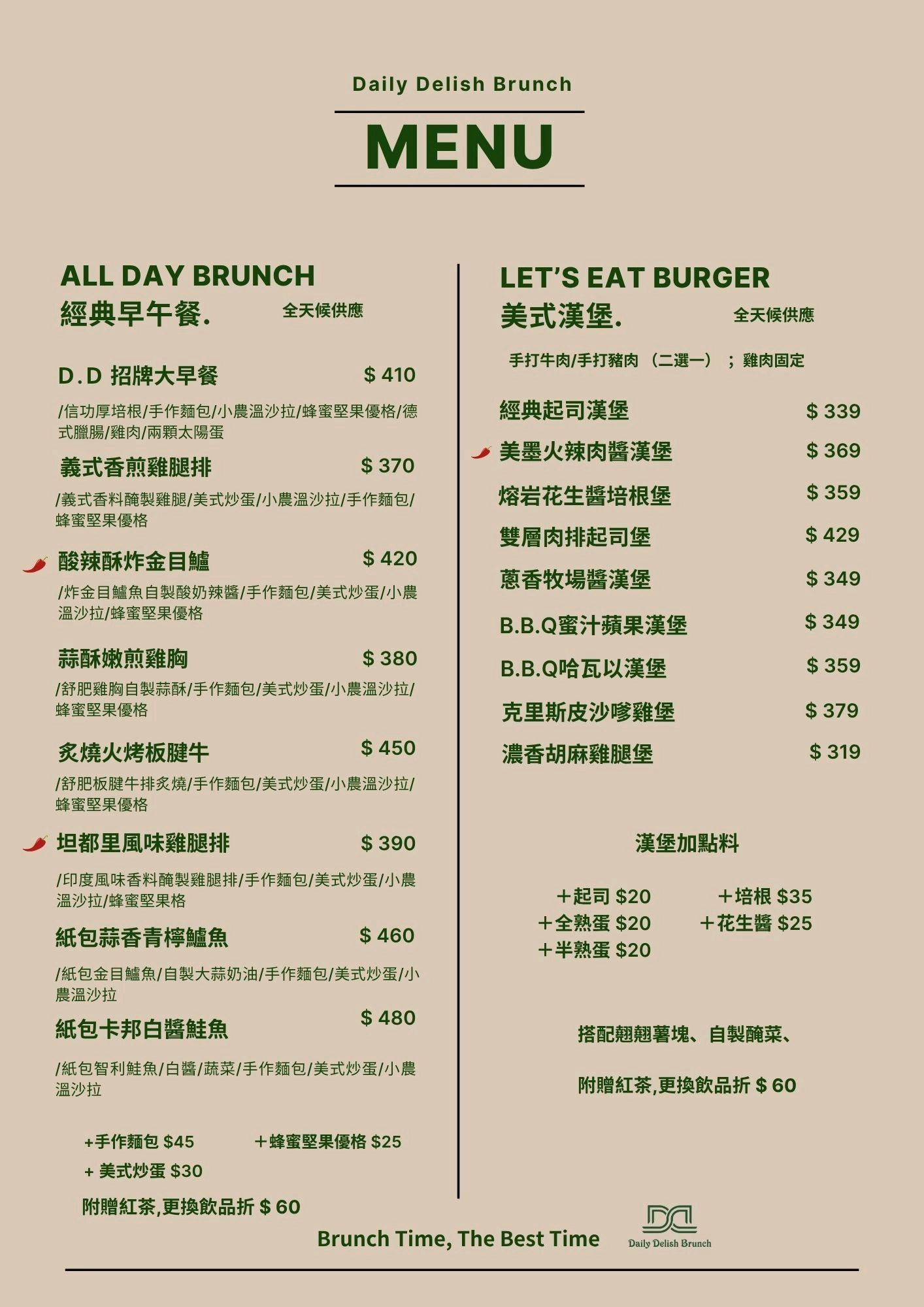 Daily Delish Brunch

MENU

ALL DAY BRUNCH
經典早午餐. 全天候供應

D.D 招牌大早餐 $ 410
/信功厚培根/手作麵包/小農溫沙拉/蜂蜜堅果優格/德式臘腸/雞肉/兩顆太陽蛋

義式香煎雞腿排 $ 370
/義式香料醃製雞腿/美式炒蛋/小農溫沙拉/手作麵包/蜂蜜堅果優格

酸辣酥炸金目鱸 $ 420
/炸金目鱸魚自製酸奶辣醬/手作麵包/美式炒蛋/小農溫沙拉/蜂蜜堅果優格

蒜酥嫩煎雞胸 $ 380
/舒肥雞胸自製蒜酥/手作麵包/美式炒蛋/小農溫沙拉/蜂蜜堅果優格

炙燒火烤板腱牛 $ 450
/舒肥板腱牛排炙燒/手作麵包/美式炒蛋/小農溫沙拉/蜂蜜堅果優格

坦都里風味雞腿排 $ 390
/印度風味香料醃製雞腿排/手作麵包/美式炒蛋/小農溫沙拉/蜂蜜堅果格

紙包蒜香青檸鱸魚 $ 460
/紙包金目鱸魚/自製大蒜奶油/手作麵包/美式炒蛋/小農溫沙拉

紙包卡邦白醬鮭魚 $ 480
/紙包智利鮭魚/白醬/蔬菜/手作麵包/美式炒蛋/小農溫沙拉

+手作麵包 $45 ＋蜂蜜堅果優格 $25
+ 美式炒蛋 $30
附贈紅茶,更換飲品折 $ 60

LET'S EAT BURGER
美式漢堡. 全天候供應

手打牛肉/手打豬肉 （二選一） ; 雞肉固定

經典起司漢堡 $ 339
美墨火辣肉醬漢堡 $ 369
熔岩花生醬培根堡 $ 359
雙層肉排起司堡 $ 429
蔥香牧場醬漢堡 $ 349
B.B.Q蜜汁蘋果漢堡 $ 349
B.B.Q哈瓦以漢堡 $ 359
克里斯皮沙嗲雞堡 $ 379
濃香胡麻雞腿堡 $ 319

漢堡加點料

＋起司 $20 ＋培根 $35
＋全熟蛋 $20 ＋花生醬 $25
＋半熟蛋 $20

搭配翹翹薯塊、自製醃菜、

附贈紅茶,更換飲品折 $ 60

Brunch Time, The Best Time

Daily Delish Brunch